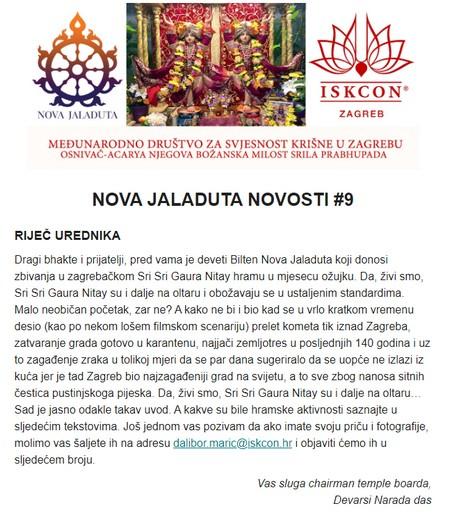 NOVA JALADUTA

ISKCON®
ZAGREB

MEĐUNARODNO DRUŠTVO ZA SVJESNOST KRIŠNE U ZAGREBU
OSNIVAČ-ACARYA NJEGOVA BOŽANSKA MILOST SRILA PRABHUPADA

NOVA JALADUTA NOVOSTI #9

RIJEČ UREDNIKA

Dragi bhakte i prijatelji, pred vama je deveti Bilten Nova Jaladuta koji donosi zbivanja u zagrebačkom Sri Sri Gaura Nitay hramu u mjesecu ožujku. Da, živi smo, Sri Sri Gaura Nitay su i dalje na oltaru i obožavaju se u ustaljenim standardima. Malo neobičan početak, zar ne? A kako ne bi i bio kad se u vrlo kratkom vremenu desio (kao po nekom lošem filmskom scenariju) prelet kometa tik iznad Zagreba, zatvaranje grada gotovo u karantenu, najjači zemljotres u posljednjih 140 godina i uz to zagađenje zraka u tolikoj mjeri da se par dana sugeriralo da se uopće ne izlazi iz kuća jer je tad Zagreb bio najzagađeniji grad na svijetu, a to sve zbog nanosa sitnih čestica pustinjskoga pijeska. Da, živi smo, Sri Sri Gaura Nitay su i dalje na oltaru... Sad je jasno odakle takav uvod. A kakve su bile hramske aktivnosti saznajte u sljedećim tekstovima. Još jednom vas pozivam da ako imate svoju priču i fotografije, molimo vas šaljete ih na adresu dalibor.maric@iskcon.hr i objaviti ćemo ih u sljedećem broju.

Vas sluga chairman temple boarda,
Devarsi Narada das